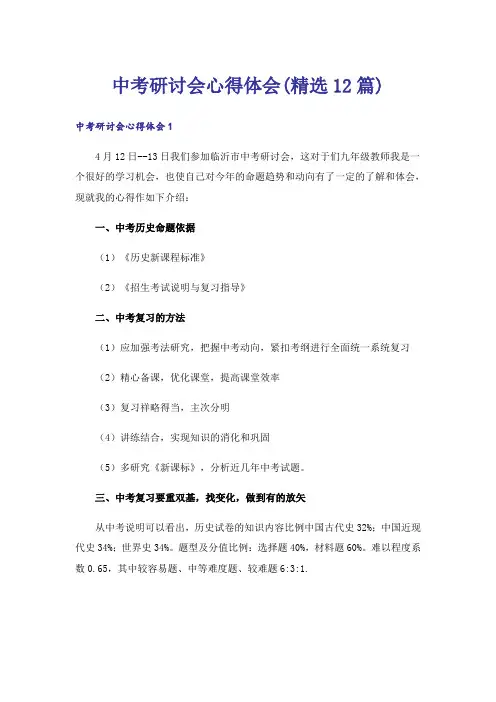 中考研讨会心得体会(精选12篇)

中考研讨会心得体会1

4月12日--13日我们参加临沂市中考研讨会，这对于们九年级教师我是一个很好的学习机会，也使自己对今年的命题趋势和动向有了一定的了解和体会，现就我的心得作如下介绍：

一、中考历史命题依据

（1）《历史新课程标准》

（2）《招生考试说明与复习指导》

二、中考复习的方法

（1）应加强考法研究，把握中考动向，紧扣考纲进行全面统一系统复习

（2）精心备课，优化课堂，提高课堂效率

（3）复习祥略得当，主次分明

（4）讲练结合，实现知识的消化和巩固

（5）多研究《新课标》，分析近几年中考试题。

三、中考复习要重双基，找变化，做到有的放矢

从中考说明可以看出，历史试卷的知识内容比例中国古代史32%；中国近现代史34%；世界史34%。题型及分值比例：选择题40%，材料题60%。难以程度系数0.65，其中较容易题、中等难度题、较难题6:3:1.